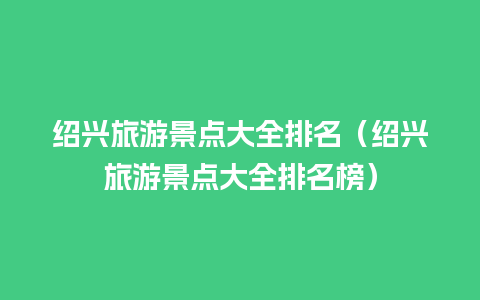 绍兴旅游景点大全排名（绍兴旅游景点大全排名榜）